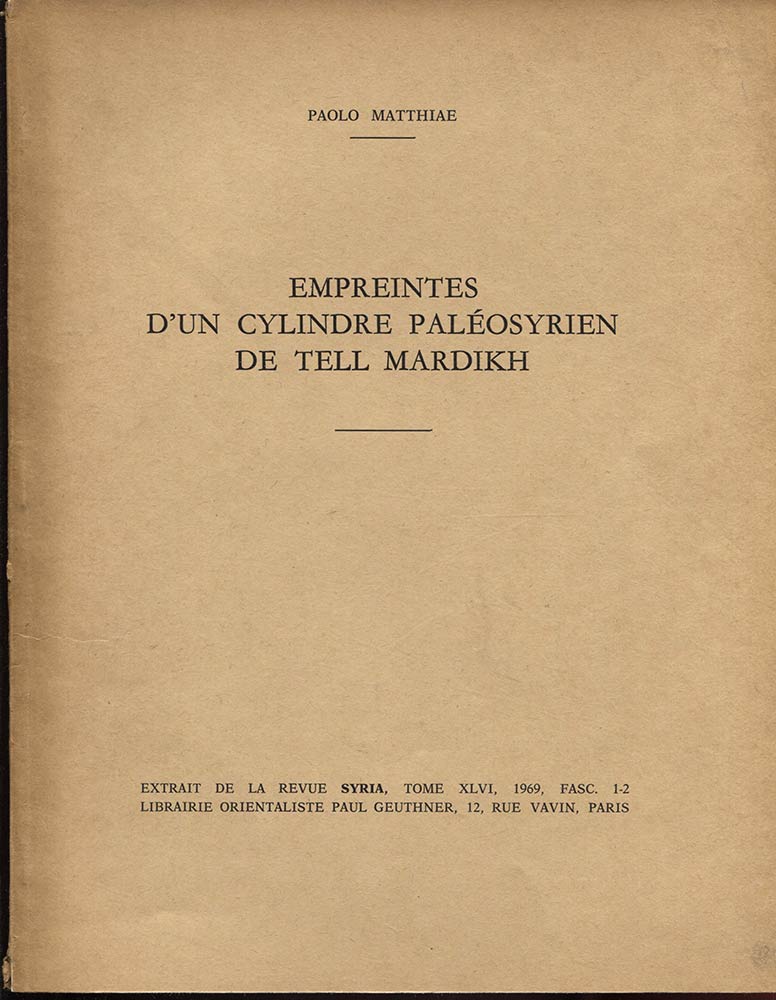 PAOLO MATTHIAE

EMPREINTES
D'UN CYLINDRE PALÉOSYRIEN
DE TELL MARDIKH

EXTRAIT DE LA REVUE SYRIA, TOME XLVI, 1969, FASC. 1-2
LIBRAIRIE ORIENTALISTE PAUL GEUTHNER, 12, RUE VAVIN, PARIS